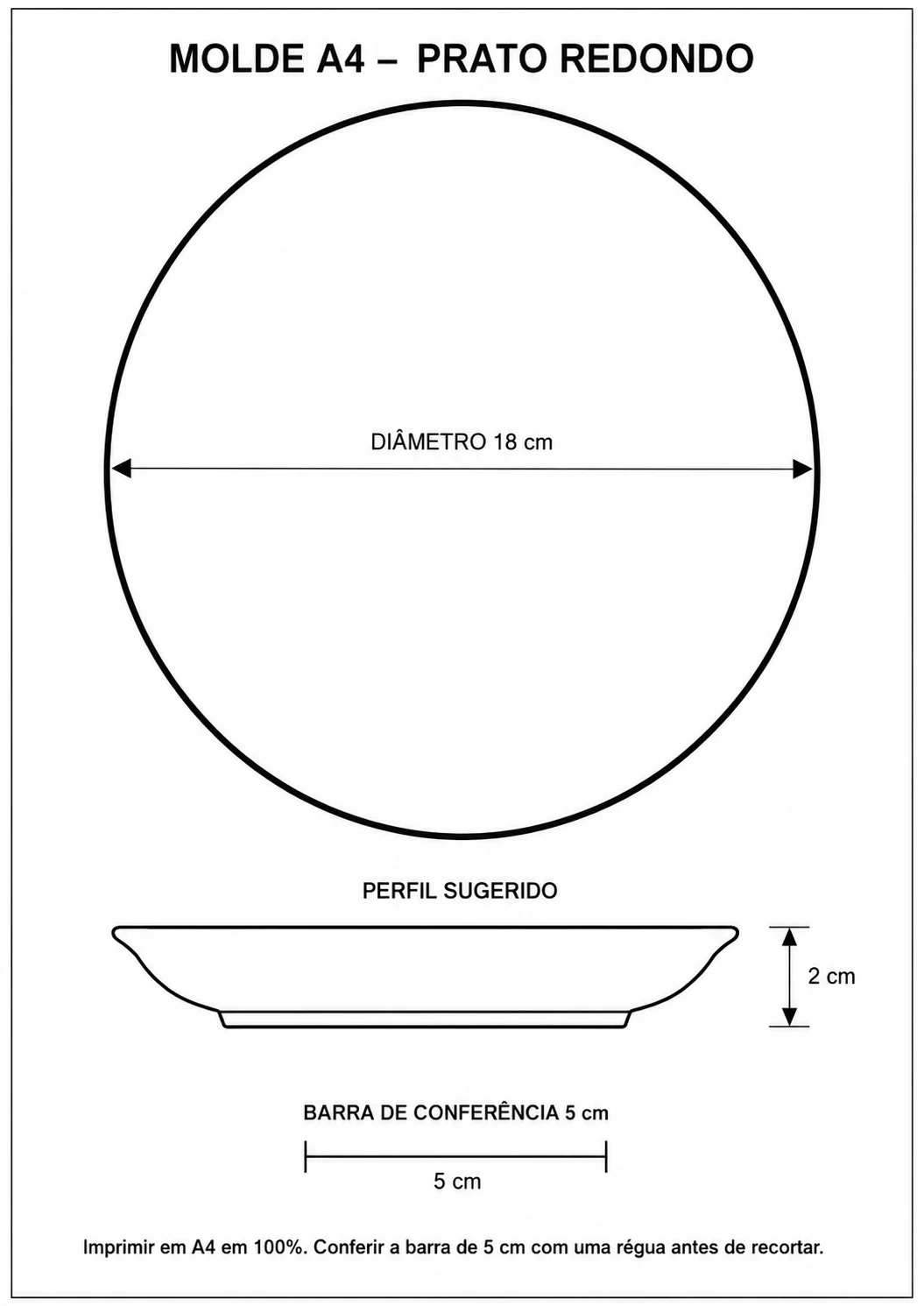 MOLDE A4 – PRATO REDONDO

DIÂMETRO 18 cm

PERFIL SUGERIDO

2 cm

BARRA DE CONFERÊNCIA 5 cm

5 cm

Imprimir em A4 em 100%. Conferir a barra de 5 cm com uma régua antes de recortar.